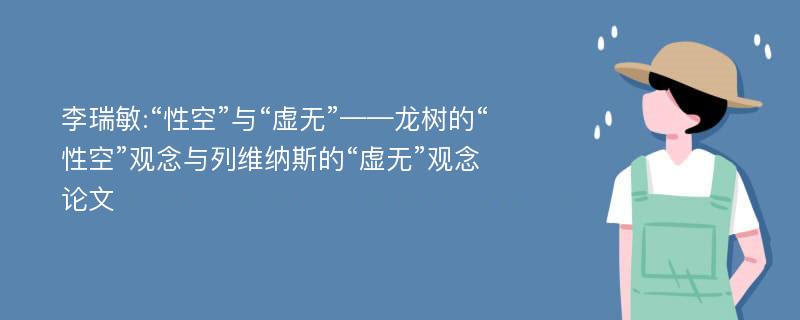 李瑞敏:“性空”与“虚无”——龙树的“性空”观念与列维纳斯的“虚无”观念论文